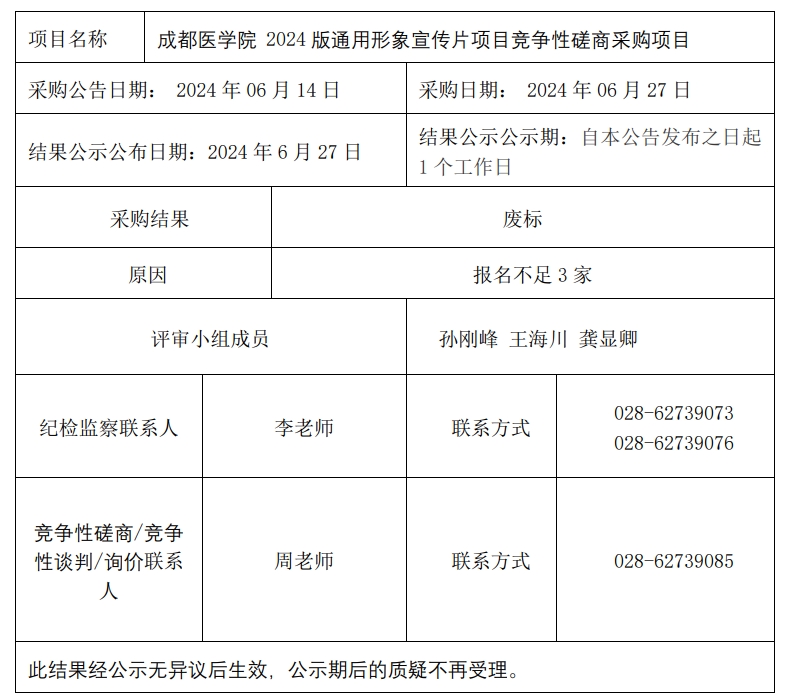 项目名称
成都医学院2024版通用形象宣传片项目竞争性磋商采购项目

采购公告日期：2024年06月14日
采购日期：2024年06月27日

结果公示公布日期：2024年6月27日
结果公示公示期：自本公告发布之日起1个工作日

采购结果
废标

原因
报名不足3家

评审小组成员
孙刚峰 王海川 龚显卿

纪检监察联系人
李老师
联系方式
028-62739073
028-62739076

竞争性磋商/竞争性谈判/询价联系人
周老师
联系方式
028-62739085

此结果经公示无异议后生效，公示期后的质疑不再受理。